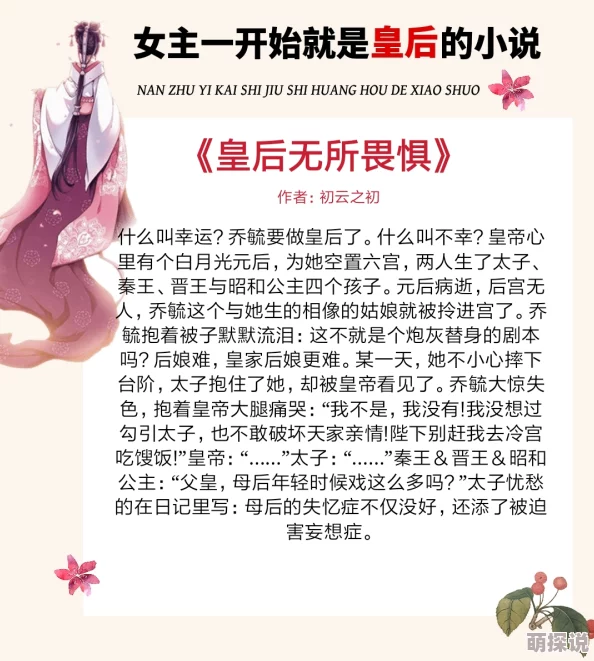 女主一开始就是皇后的小说

NAN ZHU YI KAI SHI JIU SHI HUANG HOU DE XIAO SHUO

《皇后无所畏惧》

作者：初云之初

什么叫幸运？乔毓要做皇后了。什么叫不幸？皇帝心里有个白月光元后，为她空置六宫，两人生了太子、秦王、晋王与昭和公主四个孩子。元后病逝，后宫无人，乔毓这个与她生的相像的姑娘就被拎进宫了。乔毓抱着被子默默流泪：这不就是个炮灰替身的剧本吗？后娘难，皇家后娘更难。某一天，她不小心摔下台阶，太子抱住了她，却被皇帝看见了。乔毓大惊失色，抱着皇帝大腿痛哭：“我不是，我没有!我没想过勾引太子，也不敢破坏天家亲情!陛下别赶我去冷宫吃馊饭!”皇帝：“……”太子：“……”秦王＆晋王＆昭和公主：“父皇，母后年轻时候戏这么多吗？”太子忧愁的在日记里写：母后的失忆症不仅没好，还添了被迫害妄想症。

萌探说